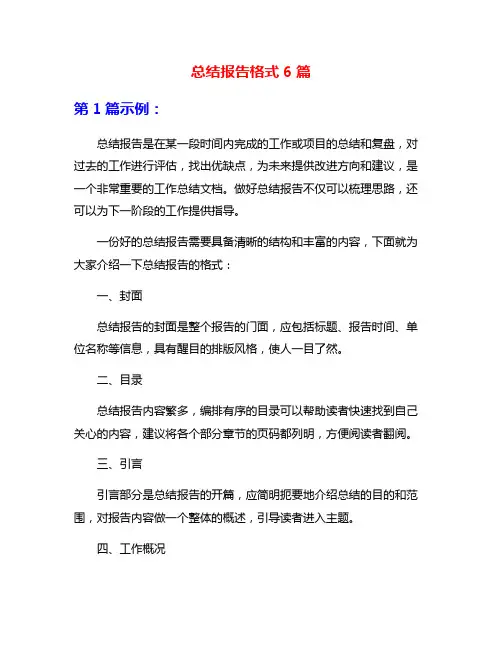 总结报告格式 6 篇

第 1 篇示例：

总结报告是在某一段时间内完成的工作或项目的总结和复盘，对过去的工作进行评估，找出优缺点，为未来提供改进方向和建议，是一个非常重要的工作总结文档。做好总结报告不仅可以梳理思路，还可以为下一阶段的工作提供指导。

一份好的总结报告需要具备清晰的结构和丰富的内容，下面就为大家介绍一下总结报告的格式：

一、封面

总结报告的封面是整个报告的门面，应包括标题、报告时间、单位名称等信息，具有醒目的排版风格，使人一目了然。

二、目录

总结报告内容繁多，编排有序的目录可以帮助读者快速找到自己关心的内容，建议将各个部分章节的页码都列明，方便阅读者翻阅。

三、引言

引言部分是总结报告的开篇，应简明扼要地介绍总结的目的和范围，对报告内容做一个整体的概述，引导读者进入主题。

四、工作概况